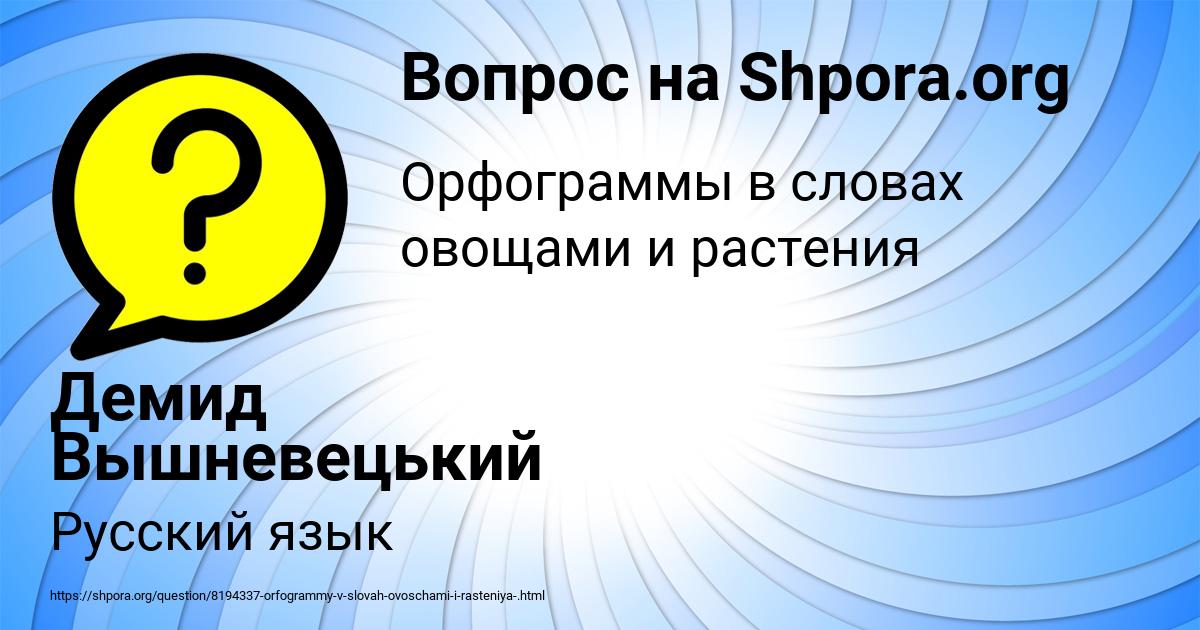 Вопрос на Shpora.org

Орфограммы в словах овощами и растения

Демид Вышневецький

Русский язык

https://shpora.org/question/8194337-orfogrammy-v-slovah-ovoschami-i-rasteniya-.html